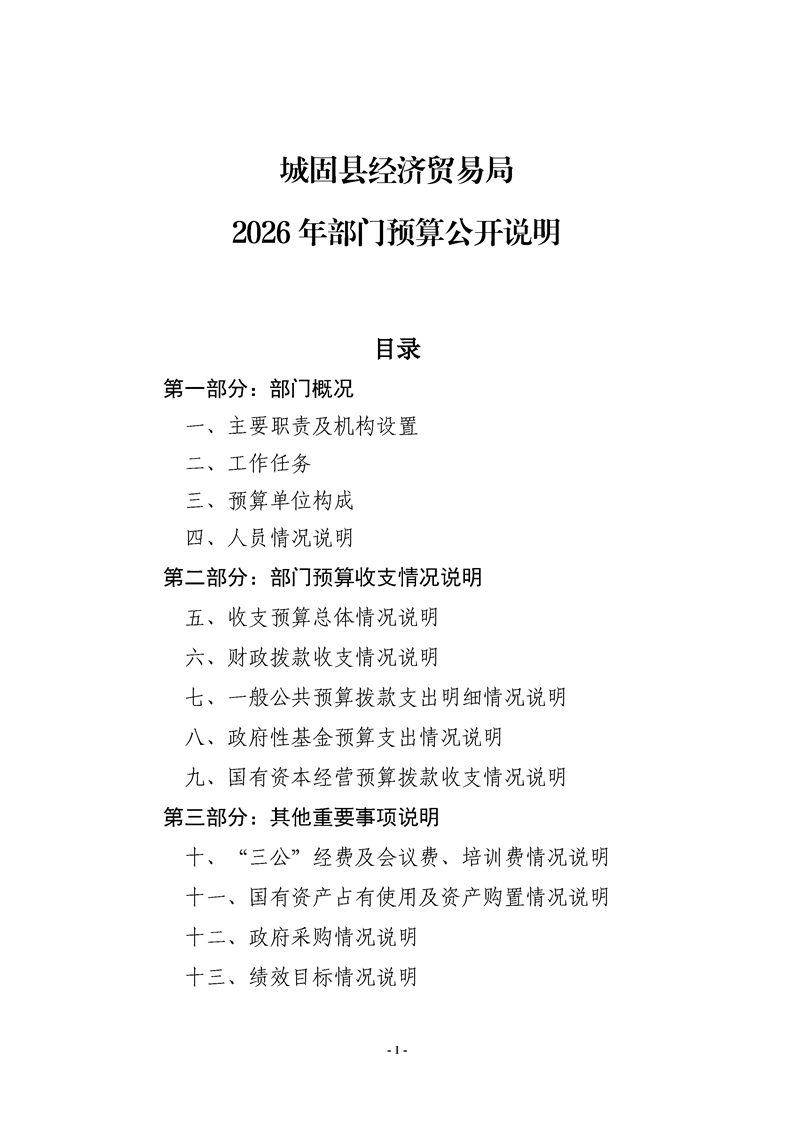 城固县经济贸易局

2026 年部门预算公开说明

目录

第一部分：部门概况

一、主要职责及机构设置

二、工作任务

三、预算单位构成

四、人员情况说明

第二部分：部门预算收支情况说明

五、收支预算总体情况说明

六、财政拨款收支情况说明

七、一般公共预算拨款支出明细情况说明

八、政府性基金预算支出情况说明

九、国有资本经营预算拨款收支情况说明

第三部分：其他重要事项说明

十、“三公”经费及会议费、培训费情况说明

十一、国有资产占有使用及资产购置情况说明

十二、政府采购情况说明

十三、绩效目标情况说明

- 1 -